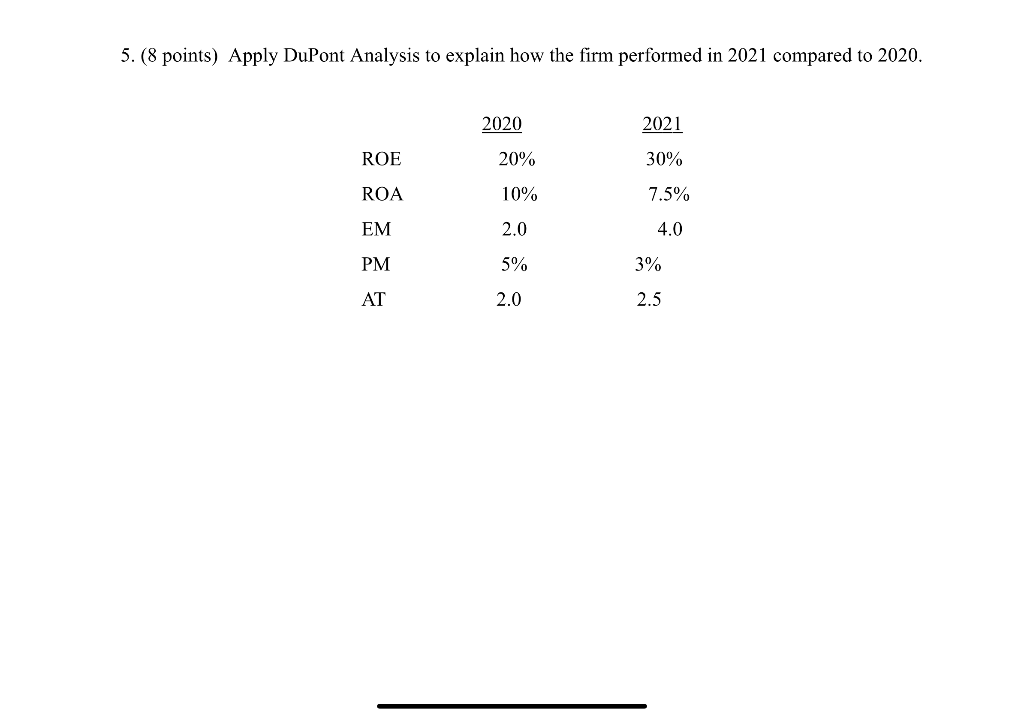 5. (8 points) Apply DuPont Analysis to explain how the firm performed in 2021 compared to 2020.

| | 2020 | 2021 |
|---|---|---|
| ROE | 20% | 30% |
| ROA | 10% | 7.5% |
| EM | 2.0 | 4.0 |
| PM | 5% | 3% |
| AT | 2.0 | 2.5 |